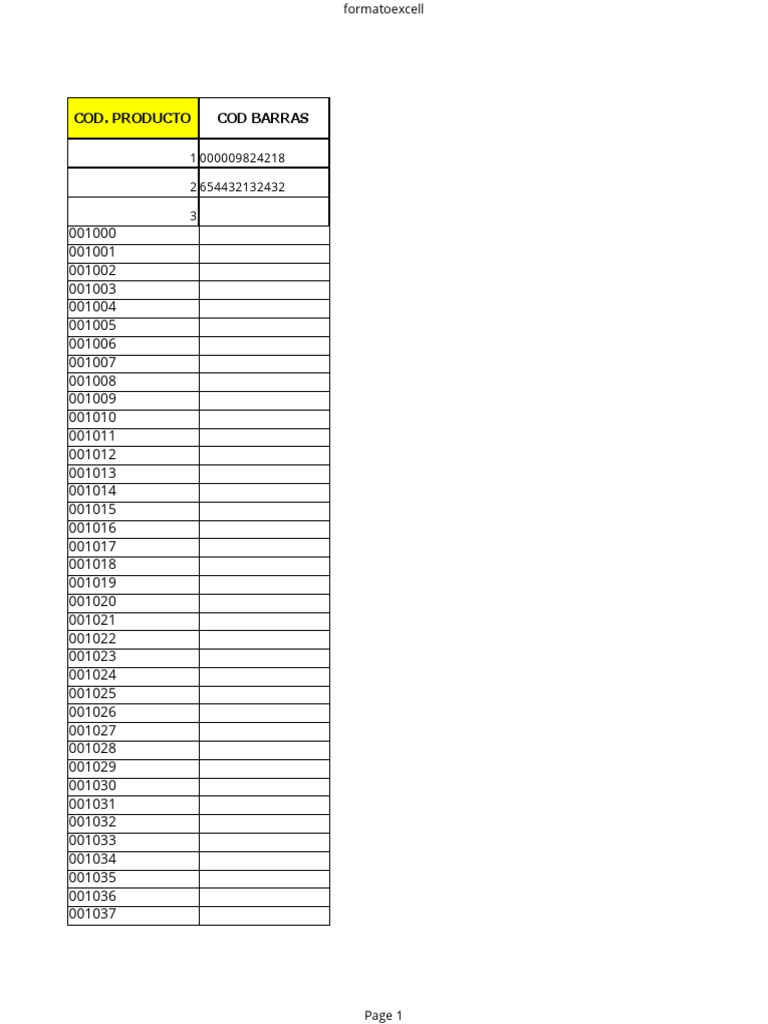 formatoexcell

| COD. PRODUCTO | COD BARRAS |
|---|---|
| 1 | 000009824218 |
| 2 | 654432132432 |
| 3 | |
| 001000 | |
| 001001 | |
| 001002 | |
| 001003 | |
| 001004 | |
| 001005 | |
| 001006 | |
| 001007 | |
| 001008 | |
| 001009 | |
| 001010 | |
| 001011 | |
| 001012 | |
| 001013 | |
| 001014 | |
| 001015 | |
| 001016 | |
| 001017 | |
| 001018 | |
| 001019 | |
| 001020 | |
| 001021 | |
| 001022 | |
| 001023 | |
| 001024 | |
| 001025 | |
| 001026 | |
| 001027 | |
| 001028 | |
| 001029 | |
| 001030 | |
| 001031 | |
| 001032 | |
| 001033 | |
| 001034 | |
| 001035 | |
| 001036 | |
| 001037 | |

Page 1